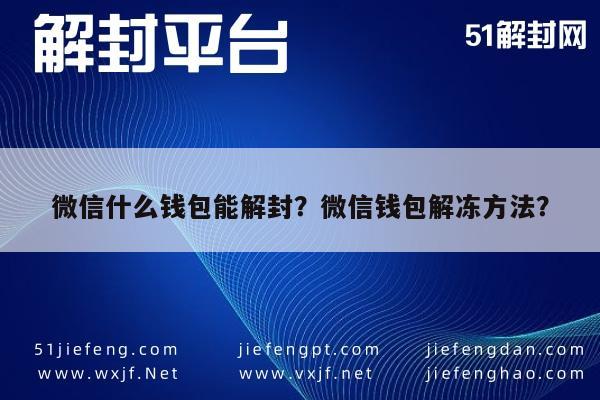 解封平台

51解封网

微信什么钱包能解封？微信钱包解冻方法？

51jiefeng.com
www.wxjf.Net

jiefengpt.com
www.vxjf.net

jiefengdan.com
jiefenghao.com